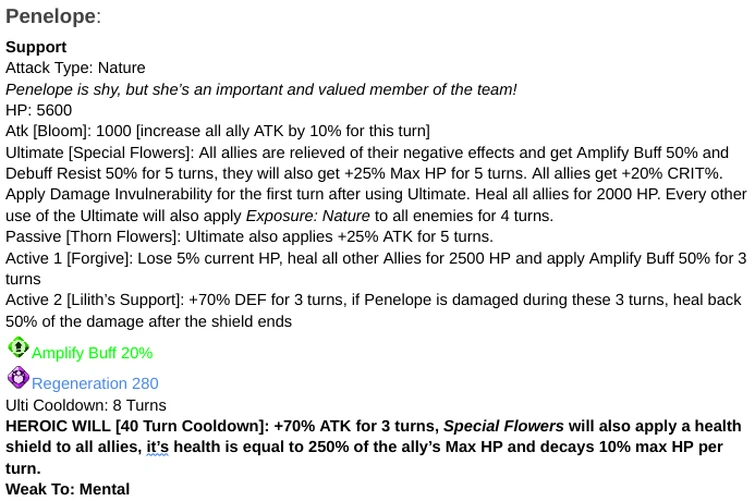 Penelope:

Support
Attack Type: Nature
Penelope is shy, but she's an important and valued member of the team!
HP: 5600
Atk [Bloom]: 1000 [increase all ally ATK by 10% for this turn]
Ultimate [Special Flowers]: All allies are relieved of their negative effects and get Amplify Buff 50% and Debuff Resist 50% for 5 turns, they will also get +25% Max HP for 5 turns. All allies get +20% CRIT%. Apply Damage Invulnerability for the first turn after using Ultimate. Heal all allies for 2000 HP. Every other use of the Ultimate will also apply Exposure: Nature to all enemies for 4 turns.
Passive [Thorn Flowers]: Ultimate also applies +25% ATK for 5 turns.
Active 1 [Forgive]: Lose 5% current HP, heal all other Allies for 2500 HP and apply Amplify Buff 50% for 3 turns
Active 2 [Lilith's Support]: +70% DEF for 3 turns, if Penelope is damaged during these 3 turns, heal back 50% of the damage after the shield ends

Amplify Buff 20%

Regeneration 280
Ulti Cooldown: 8 Turns
HEROIC WILL [40 Turn Cooldown]: +70% ATK for 3 turns, Special Flowers will also apply a health shield to all allies, it's health is equal to 250% of the ally's Max HP and decays 10% max HP per turn.
Weak To: Mental